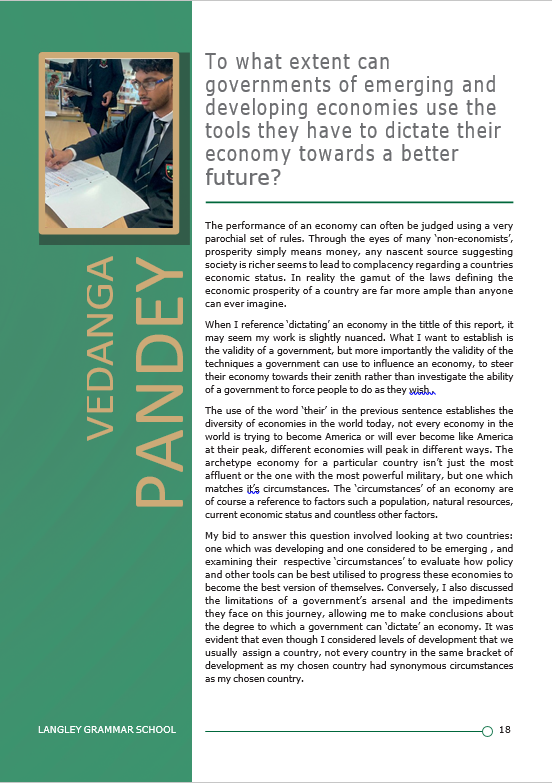 VEDANGA
PANDEY

To what extent can governments of emerging and developing economies use the tools they have to dictate their economy towards a better future?

The performance of an economy can often be judged using a very parochial set of rules. Through the eyes of many 'non-economists', prosperity simply means money, any nascent source suggesting society is richer seems to lead to complacency regarding a countries economic status. In reality the gamut of the laws defining the economic prosperity of a country are far more ample than anyone can ever imagine.

When I reference 'dictating' an economy in the tittle of this report, it may seem my work is slightly nuanced. What I want to establish is the validity of a government, but more importantly the validity of the techniques a government can use to influence an economy, to steer their economy towards their zenith rather than investigate the ability of a government to force people to do as they wish.

The use of the word 'their' in the previous sentence establishes the diversity of economies in the world today, not every economy in the world is trying to become America or will ever become like America at their peak, different economies will peak in different ways. The archetype economy for a particular country isn't just the most affluent or the one with the most powerful military, but one which matches it's circumstances. The 'circumstances' of an economy are of course a reference to factors such a population, natural resources, current economic status and countless other factors.

My bid to answer this question involved looking at two countries: one which was developing and one considered to be emerging , and examining their respective 'circumstances' to evaluate how policy and other tools can be best utilised to progress these economies to become the best version of themselves. Conversely, I also discussed the limitations of a government's arsenal and the impediments they face on this journey, allowing me to make conclusions about the degree to which a government can 'dictate' an economy. It was evident that even though I considered levels of development that we usually assign a country, not every country in the same bracket of development as my chosen country had synonymous circumstances as my chosen country.

LANGLEY GRAMMAR SCHOOL

18